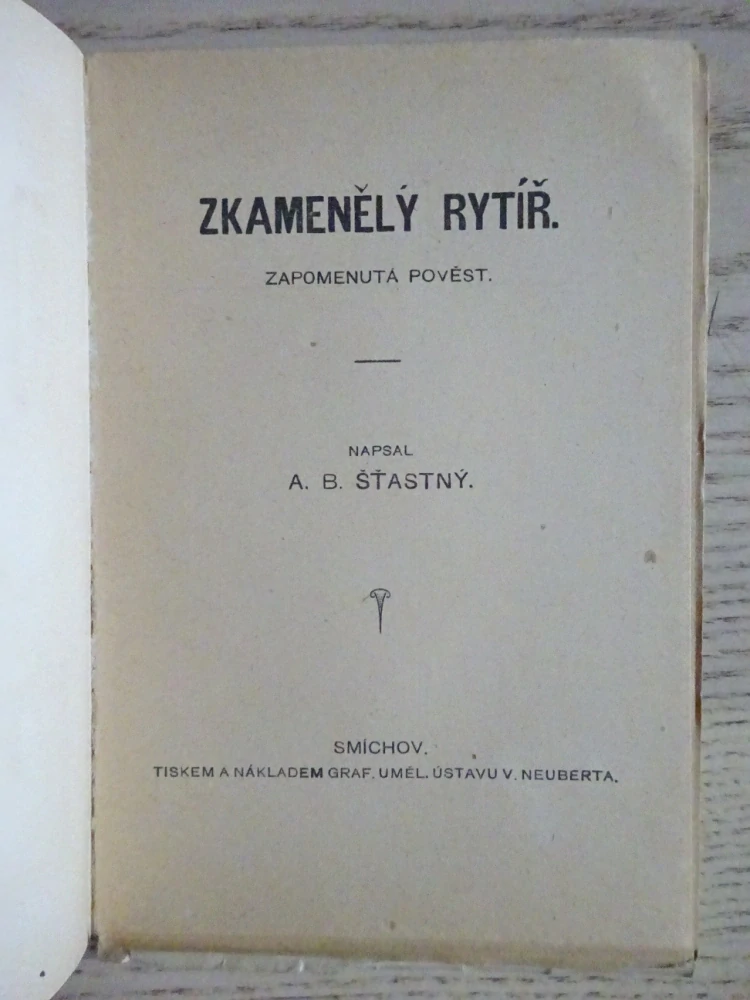 ZKAMENĚLÝ RYTÍŘ.

ZAPOMENUTÁ POVĚST.

NAPSAL
A. B. ŠŤASTNÝ.

SMÍCHOV.
TISKEM A NÁKLADEM GRAF. UMĚL. ÚSTAVU V. NEUBERTA.